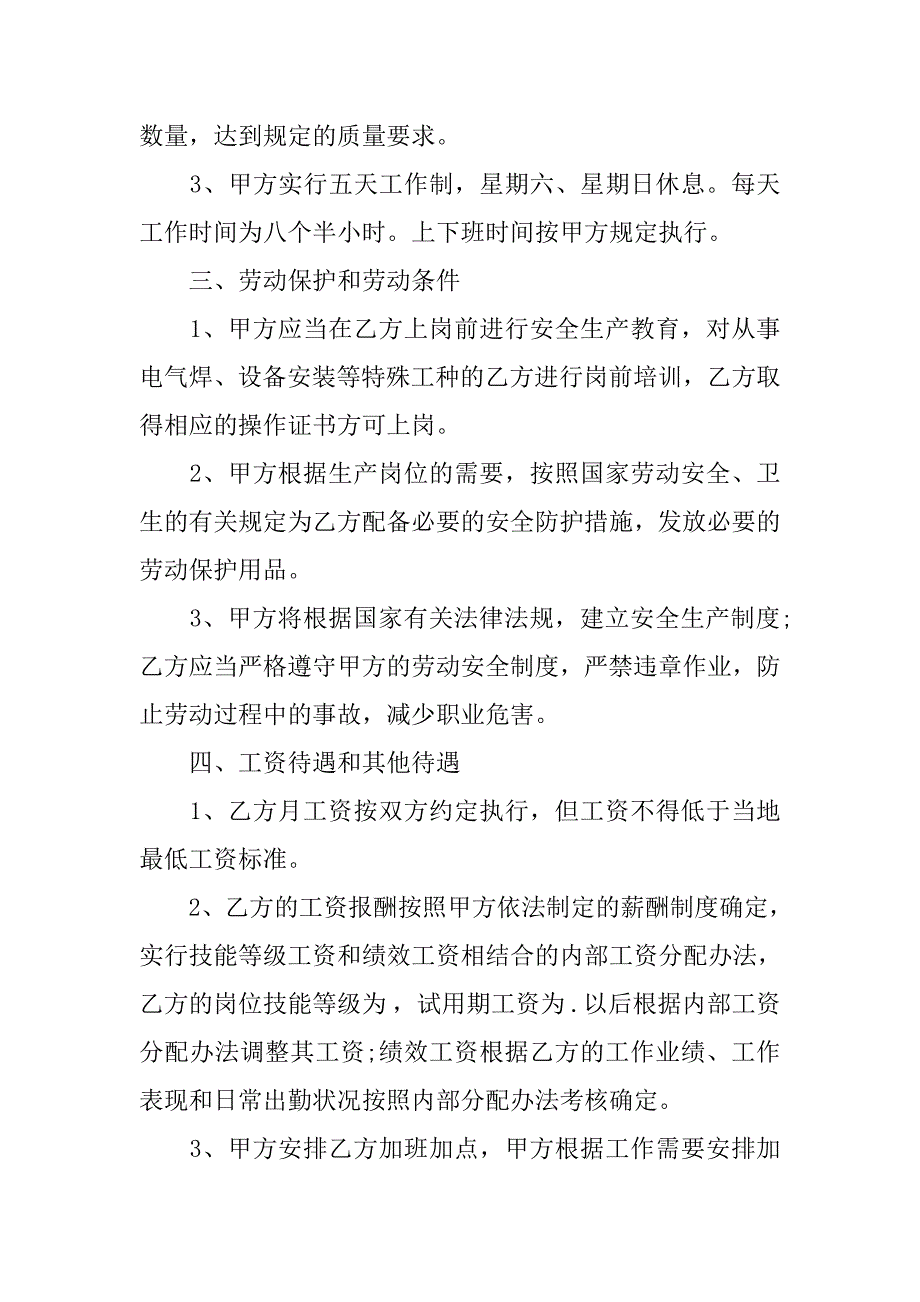 数量，达到规定的质量要求。

3、甲方实行五天工作制，星期六、星期日休息。每天工作时间为八个半小时。上下班时间按甲方规定执行。

三、劳动保护和劳动条件

1、甲方应当在乙方上岗前进行安全生产教育，对从事电气焊、设备安装等特殊工种的乙方进行岗前培训，乙方取得相应的操作证书方可上岗。

2、甲方根据生产岗位的需要，按照国家劳动安全、卫生的有关规定为乙方配备必要的安全防护措施，发放必要的劳动保护用品。

3、甲方将根据国家有关法律法规，建立安全生产制度;乙方应当严格遵守甲方的劳动安全制度，严禁违章作业，防止劳动过程中的事故，减少职业危害。

四、工资待遇和其他待遇

1、乙方月工资按双方约定执行，但工资不得低于当地最低工资标准。

2、乙方的工资报酬按照甲方依法制定的薪酬制度确定，实行技能等级工资和绩效工资相结合的内部工资分配办法，乙方的岗位技能等级为，试用期工资为.以后根据内部工资分配办法调整其工资;绩效工资根据乙方的工作业绩、工作表现和日常出勤状况按照内部分配办法考核确定。

3、甲方安排乙方加班加点，甲方根据工作需要安排加